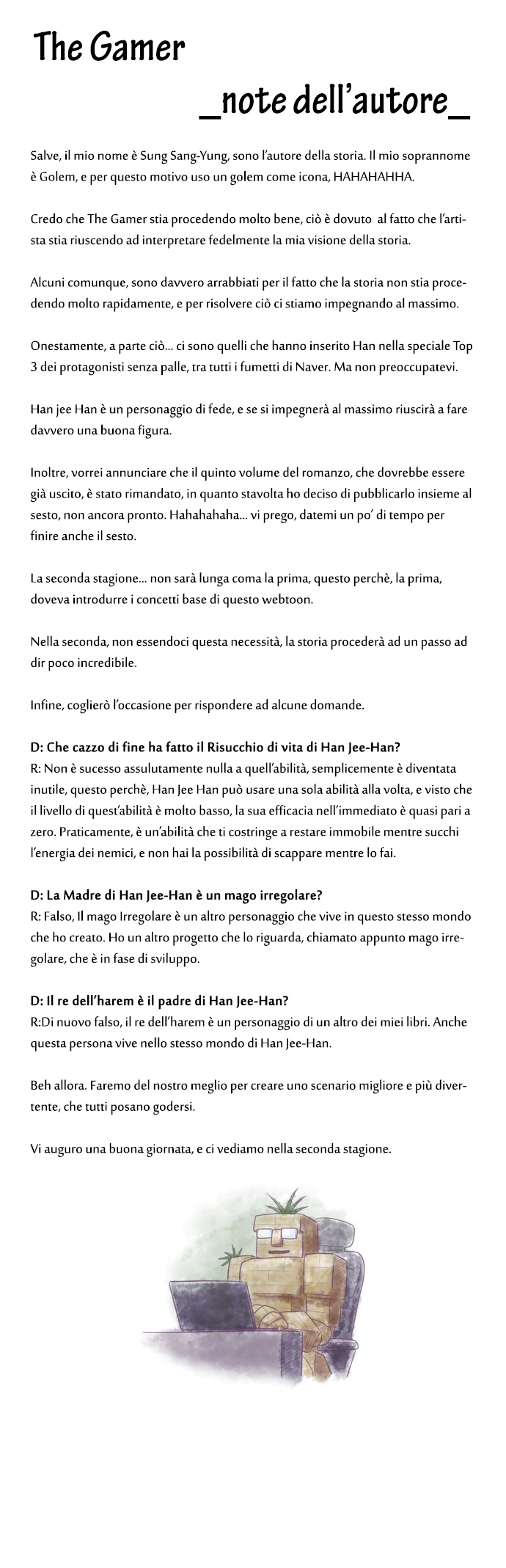 The Gamer

_note dell'autore_

Salve, il mio nome è Sung Sang-Yung, sono l'autore della storia. Il mio soprannome è Golem, e per questo motivo uso un golem come icona, HAHAHAHHA.

Credo che The Gamer stia procedendo molto bene, ciò è dovuto al fatto che l'artista stia riuscendo ad interpretare fedelmente la mia visione della storia.

Alcuni comunque, sono davvero arrabbiati per il fatto che la storia non stia procedendo molto rapidamente, e per risolvere ciò ci stiamo impegnando al massimo.

Onestamente, a parte ciò... ci sono quelli che hanno inserito Han nella speciale Top 3 dei protagonisti senza palle, tra tutti i fumetti di Naver. Ma non preoccupatevi.

Han jee Han è un personaggio di fede, e se si impegnerà al massimo riuscirà a fare davvero una buona figura.

Inoltre, vorrei annunciare che il quinto volume del romanzo, che dovrebbe essere già uscito, è stato rimandato, in quanto stavolta ho deciso di pubblicarlo insieme al sesto, non ancora pronto. Hahahahaha... vi prego, datemi un po' di tempo per finire anche il sesto.

La seconda stagione... non sarà lunga coma la prima, questo perchè, la prima, doveva introdurre i concetti base di questo webtoon.

Nella seconda, non essendoci questa necessità, la storia procederà ad un passo ad dir poco incredibile.

Infine, coglierò l'occasione per rispondere ad alcune domande.

D: Che cazzo di fine ha fatto il Risucchio di vita di Han Jee-Han?
R: Non è sucesso assulutamente nulla a quell'abilità, semplicemente è diventata inutile, questo perchè, Han Jee Han può usare una sola abilità alla volta, e visto che il livello di quest'abilità è molto basso, la sua efficacia nell'immediato è quasi pari a zero. Praticamente, è un'abilità che ti costringe a restare immobile mentre succhi l'energia dei nemici, e non hai la possibilità di scappare mentre lo fai.

D: La Madre di Han Jee-Han è un mago irregolare?
R: Falso, Il mago Irregolare è un altro personaggio che vive in questo stesso mondo che ho creato. Ho un altro progetto che lo riguarda, chiamato appunto mago irregolare, che è in fase di sviluppo.

D: Il re dell'harem è il padre di Han Jee-Han?
R:Di nuovo falso, il re dell'harem è un personaggio di un altro dei miei libri. Anche questa persona vive nello stesso mondo di Han Jee-Han.

Beh allora. Faremo del nostro meglio per creare uno scenario migliore e più divertente, che tutti posano godersi.

Vi auguro una buona giornata, e ci vediamo nella seconda stagione.